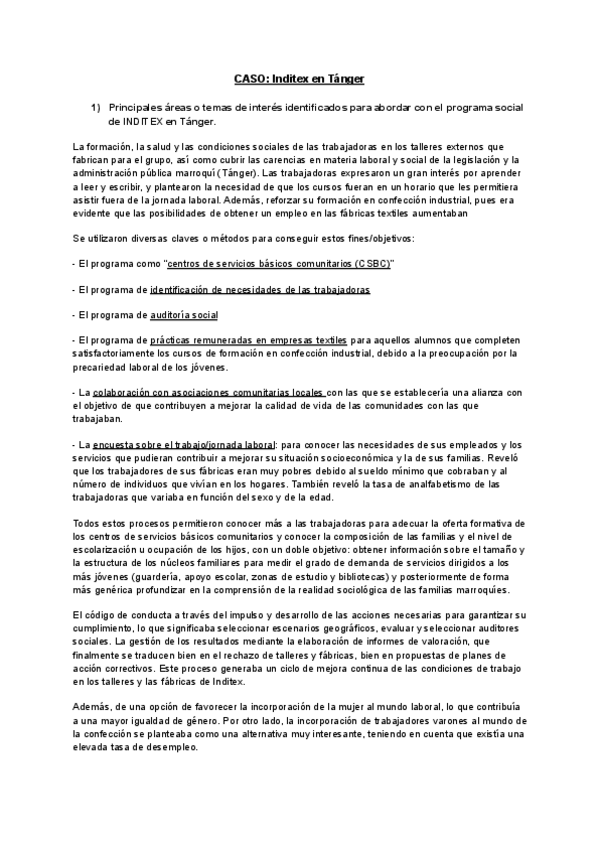 CASO: Inditex en Tánger

1) Principales áreas o temas de interés identificados para abordar con el programa social de INDITEX en Tánger.

La formación, la salud y las condiciones sociales de las trabajadoras en los talleres externos que fabrican para el grupo, así como cubrir las carencias en materia laboral y social de la legislación y la administración pública marroquí (Tánger). Las trabajadoras expresaron un gran interés por aprender a leer y escribir, y plantearon la necesidad de que los cursos fueran en un horario que les permitiera asistir fuera de la jornada laboral. Además, reforzar su formación en confección industrial, pues era evidente que las posibilidades de obtener un empleo en las fábricas textiles aumentaban

Se utilizaron diversas claves o métodos para conseguir estos fines/objetivos:

- El programa como "centros de servicios básicos comunitarios (CSBC)"

- El programa de identificación de necesidades de las trabajadoras

- El programa de auditoría social

- El programa de prácticas remuneradas en empresas textiles para aquellos alumnos que completen satisfactoriamente los cursos de formación en confección industrial, debido a la preocupación por la precariedad laboral de los jóvenes.

- La colaboración con asociaciones comunitarias locales con las que se establecería una alianza con el objetivo de que contribuyen a mejorar la calidad de vida de las comunidades con las que trabajaban.

- La encuesta sobre el trabajo/jornada laboral: para conocer las necesidades de sus empleados y los servicios que pudieran contribuir a mejorar su situación socioeconómica y la de sus familias. Reveló que los trabajadores de sus fábricas eran muy pobres debido al sueldo mínimo que cobraban y al número de individuos que vivían en los hogares. También reveló la tasa de analfabetismo de las trabajadoras que variaba en función del sexo y de la edad.

Todos estos procesos permitieron conocer más a las trabajadoras para adecuar la oferta formativa de los centros de servicios básicos comunitarios y conocer la composición de las familias y el nivel de escolarización u ocupación de los hijos, con un doble objetivo: obtener información sobre el tamaño y la estructura de los núcleos familiares para medir el grado de demanda de servicios dirigidos a los más jóvenes (guardería, apoyo escolar, zonas de estudio y bibliotecas) y posteriormente de forma más genérica profundizar en la comprensión de la realidad sociológica de las familias marroquíes.

El código de conducta a través del impulso y desarrollo de las acciones necesarias para garantizar su cumplimiento, lo que significaba seleccionar escenarios geográficos, evaluar y seleccionar auditores sociales. La gestión de los resultados mediante la elaboración de informes de valoración, que finalmente se traducen bien en el rechazo de talleres y fábricas, bien en propuestas de planes de acción correctivos. Este proceso generaba un ciclo de mejora continua de las condiciones de trabajo en los talleres y las fábricas de Inditex.

Además, de una opción de favorecer la incorporación de la mujer al mundo laboral, lo que contribuía a una mayor igualdad de género. Por otro lado, la incorporación de trabajadores varones al mundo de la confección se planteaba como una alternativa muy interesante, teniendo en cuenta que existía una elevada tasa de desempleo.